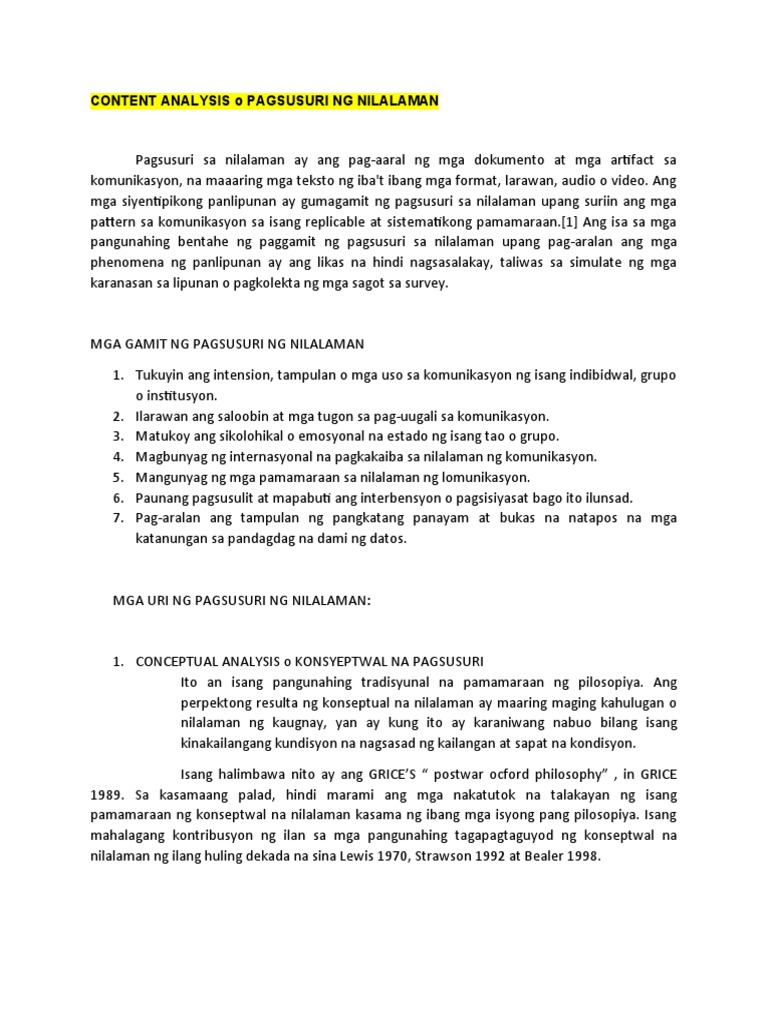 CONTENT ANALYSIS o PAGSUSURI NG NILALAMAN

Pagsusuri sa nilalaman ay ang pag-aaral ng mga dokumento at mga artifact sa komunikasyon, na maaaring mga teksto ng iba't ibang mga format, larawan, audio o video. Ang mga siyentipikong panlipunan ay gumagamit ng pagsusuri sa nilalaman upang suriin ang mga pattern sa komunikasyon sa isang replicable at sistematikong pamamaraan.[1] Ang isa sa mga pangunahing bentahe ng paggamit ng pagsusuri sa nilalaman upang pag-aralan ang mga phenomena ng panlipunan ay ang likas na hindi nagsasalakay, taliwas sa simulate ng mga karanasan sa lipunan o pagkolekta ng mga sagot sa survey.

MGA GAMIT NG PAGSUSURI NG NILALAMAN

1. Tukuyin ang intension, tampulan o mga uso sa komunikasyon ng isang indibidwal, grupo o institusyon.
2. Ilarawan ang saloobin at mga tugon sa pag-uugali sa komunikasyon.
3. Matukoy ang sikolohikal o emosyonal na estado ng isang tao o grupo.
4. Magbunyag ng internasyonal na pagkakaiba sa nilalaman ng komunikasyon.
5. Mangunyag ng mga pamamaraan sa nilalaman ng lomunikasyon.
6. Paunang pagsusulit at mapabuti ang interbensyon o pagsisiyasat bago ito ilunsad.
7. Pag-aralan ang tampulan ng pangkatang panayam at bukas na natapos na mga katanungan sa pandagdag na dami ng datos.

MGA URI NG PAGSUSURI NG NILALAMAN:

1. CONCEPTUAL ANALYSIS o KONSYEPTWAL NA PAGSUSURI
Ito an isang pangunahing tradisyunal na pamamaraan ng pilosopiya. Ang perpektong resulta ng konseptual na nilalaman ay maaring maging kahulugan o nilalaman ng kaugnay, yan ay kung ito ay karaniwang nabuo bilang isang kinakailangang kundisyon na nagsasad ng kailangan at sapat na kondisyon.

Isang halimbawa nito ay ang GRICE'S " postwar ocford philosophy" , in GRICE 1989. Sa kasamaang palad, hindi marami ang mga nakatutok na talakayan ng isang pamamaraan ng konseptwal na nilalaman kasama ng ibang mga isyong pang pilosopiya. Isang mahalagang kontribusyon ng ilan sa mga pangunahing tagapagtaguyod ng konseptwal na nilalaman ng ilang huling dekada na sina Lewis 1970, Strawson 1992 at Bealer 1998.